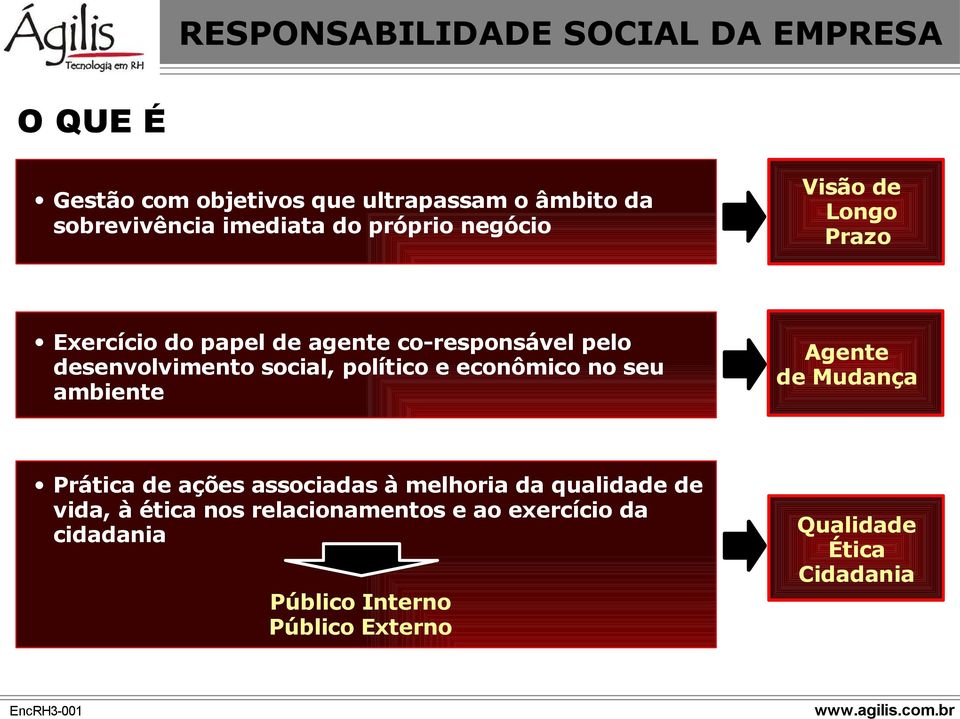 Ágilis
Tecnologia em RH

RESPONSABILIDADE SOCIAL DA EMPRESA

O QUE É

• Gestão com objetivos que ultrapassam o âmbito da sobrevivência imediata do próprio negócio

Visão de Longo Prazo

• Exercício do papel de agente co-responsável pelo desenvolvimento social, político e econômico no seu ambiente

Agente de Mudança

• Prática de ações associadas à melhoria da qualidade de vida, à ética nos relacionamentos e ao exercício da cidadania

Público Interno
Público Externo

Qualidade
Ética
Cidadania

EncRH3-001

www.agilis.com.br